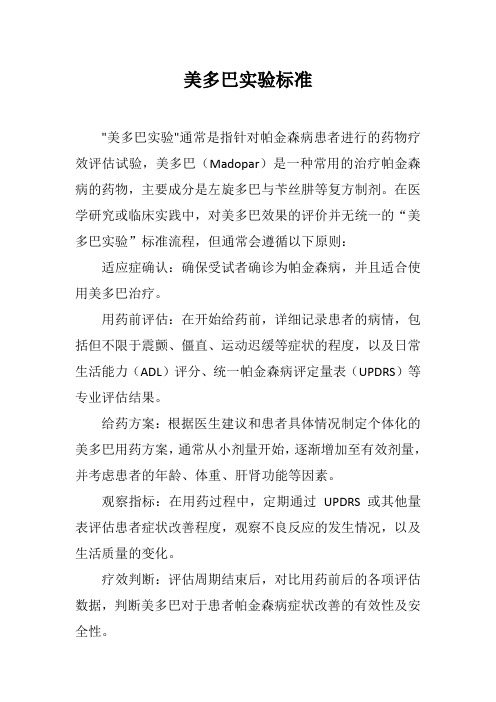 美多巴实验标准

"美多巴实验"通常是指针对帕金森病患者进行的药物疗效评估试验，美多巴（Madopar）是一种常用的治疗帕金森病的药物，主要成分是左旋多巴与苄丝肼等复方制剂。在医学研究或临床实践中，对美多巴效果的评价并无统一的“美多巴实验”标准流程，但通常会遵循以下原则：

适应症确认：确保受试者确诊为帕金森病，并且适合使用美多巴治疗。

用药前评估：在开始给药前，详细记录患者的病情，包括但不限于震颤、僵直、运动迟缓等症状的程度，以及日常生活能力（ADL）评分、统一帕金森病评定量表（UPDRS）等专业评估结果。

给药方案：根据医生建议和患者具体情况制定个体化的美多巴用药方案，通常从小剂量开始，逐渐增加至有效剂量，并考虑患者的年龄、体重、肝肾功能等因素。

观察指标：在用药过程中，定期通过 UPDRS 或其他量表评估患者症状改善程度，观察不良反应的发生情况，以及生活质量的变化。

疗效判断：评估周期结束后，对比用药前后的各项评估数据，判断美多巴对于患者帕金森病症状改善的有效性及安全性。